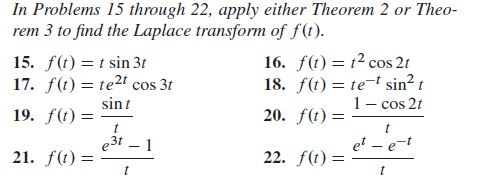 In Problems 15 through 22, apply either Theorem 2 or Theorem 3 to find the Laplace transform of $f(t)$.

15. $f(t) = t \sin 3t$
16. $f(t) = t^2 \cos 2t$
17. $f(t) = te^{2t} \cos 3t$
18. $f(t) = te^{-t} \sin^2 t$
19. $f(t) = \frac{\sin t}{t}$
20. $f(t) = \frac{1 - \cos 2t}{t}$
21. $f(t) = \frac{e^{3t} - 1}{t}$
22. $f(t) = \frac{e^t - e^{-t}}{t}$